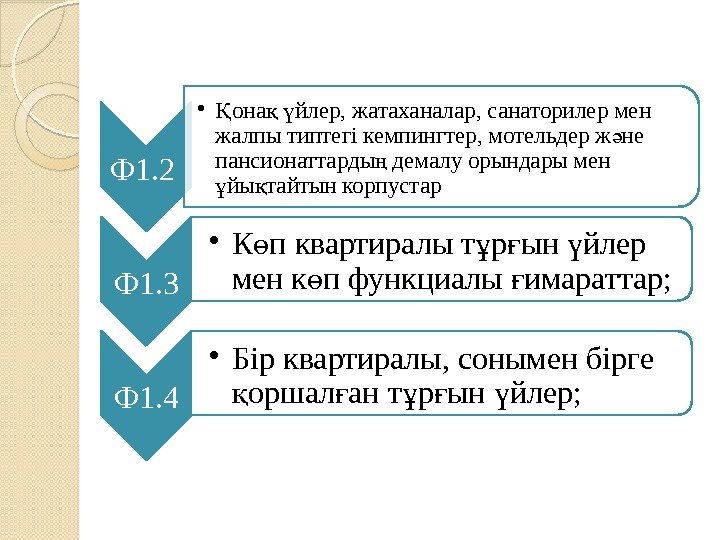 Ф1.2

• Қонақ үйлер, жатаханалар, санаторилер мен жалпы типтегі кемпингтер, мотельдер және пансионаттардың демалу орындары мен ұйықтайтын корпустар

Ф1.3

• Көп квартиралы тұрғын үйлер мен көп функциалы ғимараттар;

Ф1.4

• Бір квартиралы, сонымен бірге қоршалған тұрғын үйлер;